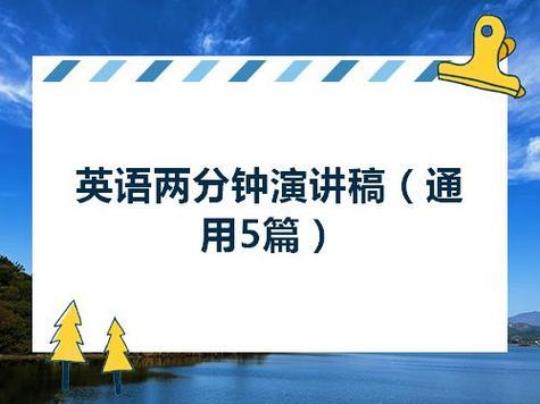 英语两分钟演讲稿（通用5篇）